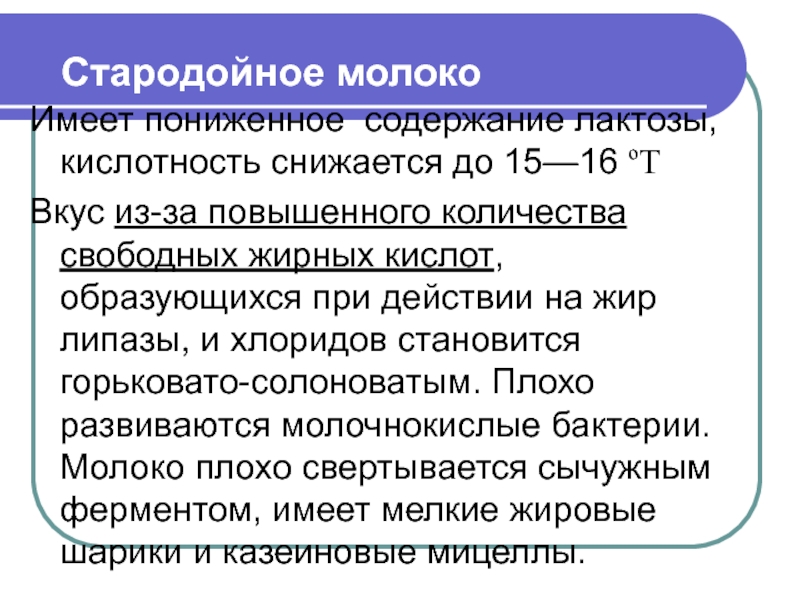 Стародойное молоко

Имеет пониженное содержание лактозы, кислотность снижается до 15—16 ºТ

Вкус из-за повышенного количества свободных жирных кислот, образующихся при действии на жир липазы, и хлоридов становится горьковато-солоноватым. Плохо развиваются молочнокислые бактерии. Молоко плохо свертывается сычужным ферментом, имеет мелкие жировые шарики и казеиновые мицеллы.